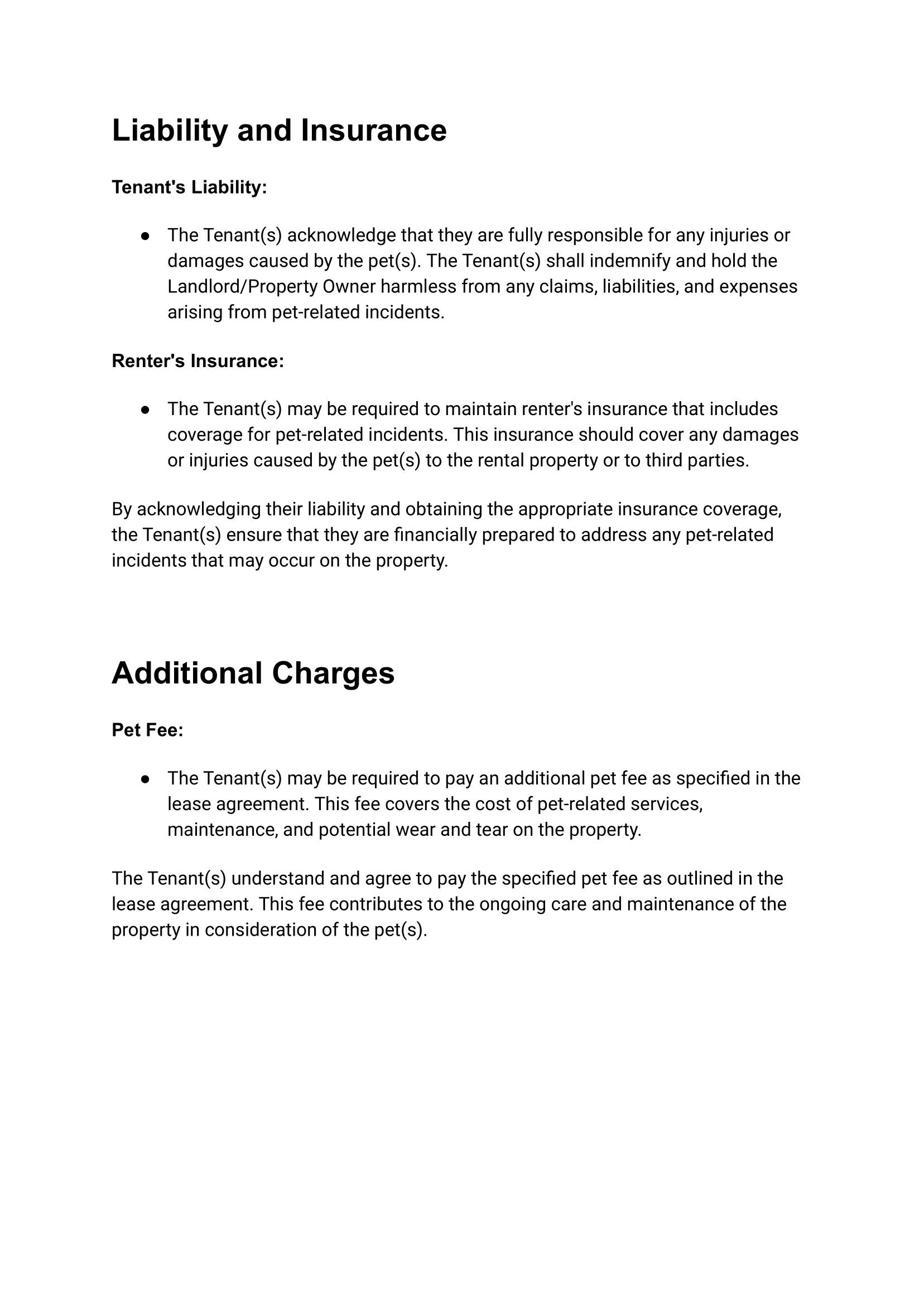 Liability and Insurance

Tenant's Liability:

● The Tenant(s) acknowledge that they are fully responsible for any injuries or damages caused by the pet(s). The Tenant(s) shall indemnify and hold the Landlord/Property Owner harmless from any claims, liabilities, and expenses arising from pet-related incidents.

Renter's Insurance:

● The Tenant(s) may be required to maintain renter's insurance that includes coverage for pet-related incidents. This insurance should cover any damages or injuries caused by the pet(s) to the rental property or to third parties.

By acknowledging their liability and obtaining the appropriate insurance coverage, the Tenant(s) ensure that they are financially prepared to address any pet-related incidents that may occur on the property.

Additional Charges

Pet Fee:

● The Tenant(s) may be required to pay an additional pet fee as specified in the lease agreement. This fee covers the cost of pet-related services, maintenance, and potential wear and tear on the property.

The Tenant(s) understand and agree to pay the specified pet fee as outlined in the lease agreement. This fee contributes to the ongoing care and maintenance of the property in consideration of the pet(s).